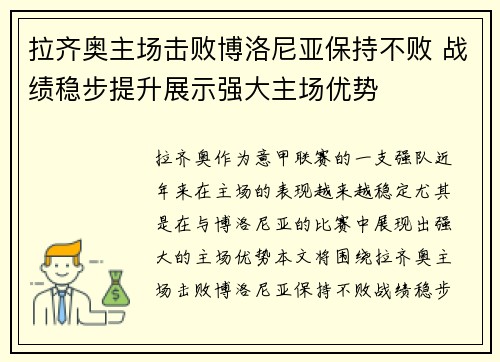 拉齐奥主场击败博洛尼亚保持不败 战绩稳步提升展示强大主场优势

拉齐奥作为意甲联赛的一支强队近年来在主场的表现越来越稳定尤其是在与博洛尼亚的比赛中展现出强大的主场优势本文将围绕拉齐奥主场击败博洛尼亚保持不败战绩稳步

$